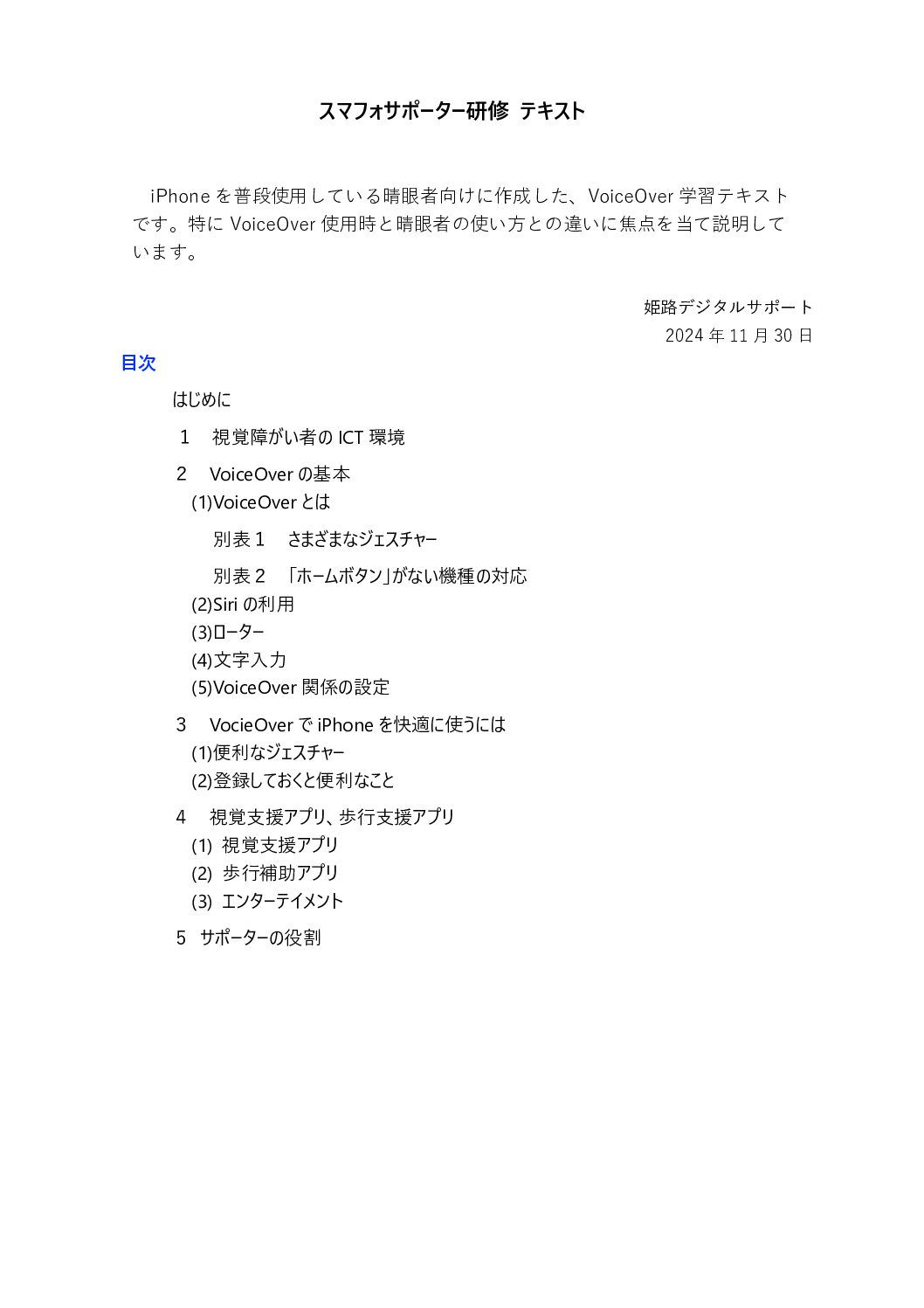 スマフォサポーター研修 テキスト

iPhone を普段使用している晴眼者向けに作成した、VoiceOver 学習テキストです。特に VoiceOver 使用時と晴眼者の使い方との違いに焦点を当て説明しています。

姫路デジタルサポート
2024 年 11 月 30 日

目次

はじめに

1 視覚障がい者の ICT 環境

2 VoiceOver の基本
(1)VoiceOver とは
別表 1 さまざまなジェスチャー
別表 2 「ホームボタン」がない機種の対応
(2)Siri の利用
(3)ローター
(4)文字入力
(5)VoiceOver 関係の設定

3 VocieOver で iPhone を快適に使うには
(1)便利なジェスチャー
(2)登録しておくと便利なこと

4 視覚支援アプリ、歩行支援アプリ
(1) 視覚支援アプリ
(2) 歩行補助アプリ
(3) エンターテイメント

5 サポーターの役割